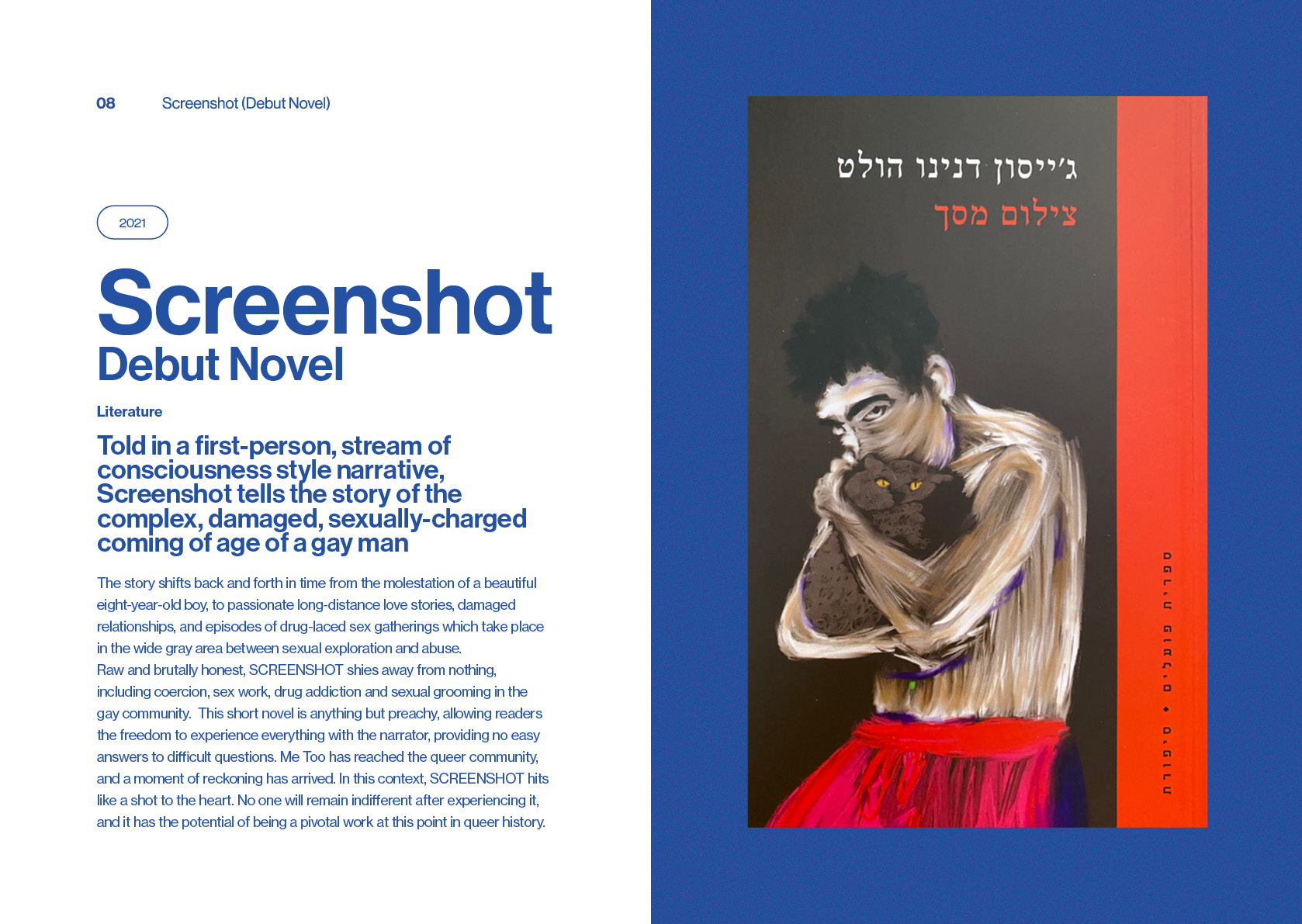 08 Screenshot (Debut Novel)

2021

Screenshot
Debut Novel

Literature

Told in a first-person, stream of consciousness style narrative, Screenshot tells the story of the complex, damaged, sexually-charged coming of age of a gay man

The story shifts back and forth in time from the molestation of a beautiful eight-year-old boy, to passionate long-distance love stories, damaged relationships, and episodes of drug-laced sex gatherings which take place in the wide gray area between sexual exploration and abuse.
Raw and brutally honest, SCREENSHOT shies away from nothing, including coercion, sex work, drug addiction and sexual grooming in the gay community. This short novel is anything but preachy, allowing readers the freedom to experience everything with the narrator, providing no easy answers to difficult questions. Me Too has reached the queer community, and a moment of reckoning has arrived. In this context, SCREENSHOT hits like a shot to the heart. No one will remain indifferent after experiencing it, and it has the potential of being a pivotal work at this point in queer history.

ג'ייסון דנינו הולט
צילום מסך

ספרית פועלים • סיפורת